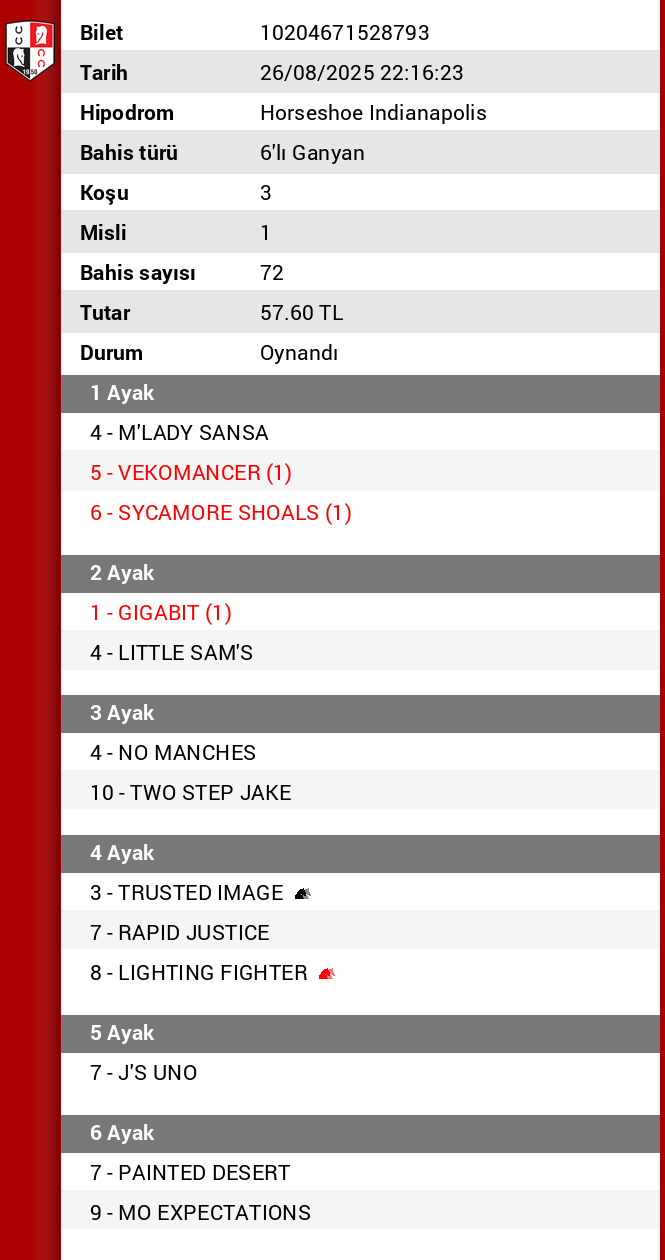 | Bilet | 10204671528793 |
|---|---|
| Tarih | 26/08/2025 22:16:23 |
| Hipodrom | Horseshoe Indianapolis |
| Bahis türü | 6'lı Ganyan |
| Koşu | 3 |
| Misli | 1 |
| Bahis sayısı | 72 |
| Tutar | 57.60 TL |
| Durum | Oynandı |

1 Ayak
4 - M'LADY SANSA
5 - VEKOMANCER (1)
6 - SYCAMORE SHOALS (1)

2 Ayak
1 - GIGABIT (1)
4 - LITTLE SAM'S

3 Ayak
4 - NO MANCHES
10 - TWO STEP JAKE

4 Ayak
3 - TRUSTED IMAGE
7 - RAPID JUSTICE
8 - LIGHTING FIGHTER

5 Ayak
7 - J'S UNO

6 Ayak
7 - PAINTED DESERT
9 - MO EXPECTATIONS